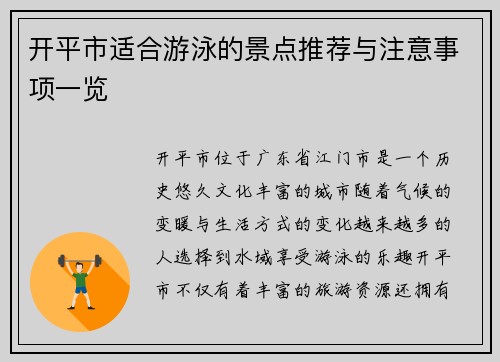 开平市适合游泳的景点推荐与注意事项一览

开平市位于广东省江门市是一个历史悠久文化丰富的城市随着气候的变暖与生活方式的变化越来越多的人选择到水域享受游泳的乐趣开平市不仅有着丰富的旅游资源还拥有